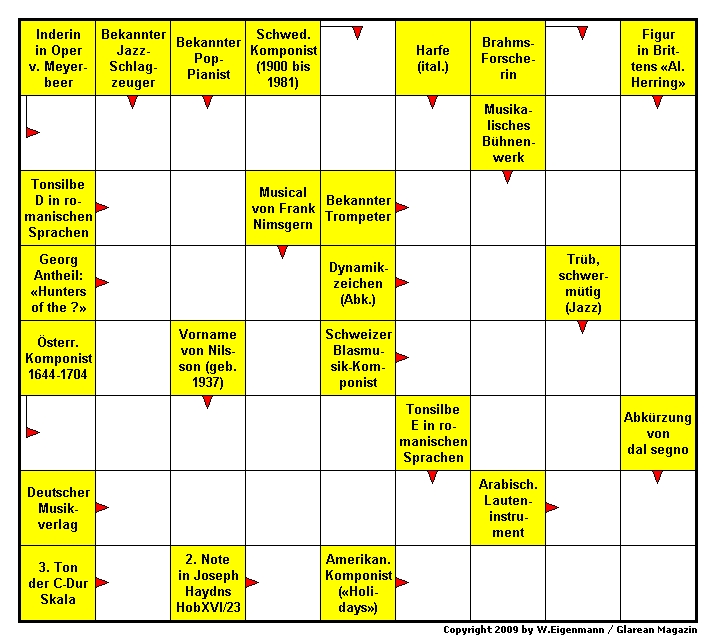 Inderin in Oper v. Meyerbeer

Bekannter Jazz-Schlagzeuger

Bekannter Pop-Pianist

Schwed. Komponist (1900 bis 1981)

Harfe (ital.)

Brahms-Forscherin

Figur in Brittens «Al. Herring»

Musikalisches Bühnenwerk

Tonsilbe D in romanischen Sprachen

Musical von Frank Nimsgern

Bekannter Trompeter

Georg Antheil: «Hunters of the ?»

Dynamikzeichen (Abk.)

Trüb, schwermütig (Jazz)

Österr. Komponist 1644-1704

Vorname von Nilsson (geb. 1937)

Schweizer Blasmusik-Komponist

Tonsilbe E in romanischen Sprachen

Abkürzung von dal segno

Deutscher Musikverlag

Arabisch. Lauteninstrument

3. Ton der C-Dur Skala

2. Note in Joseph Haydns HobXVI/23

Amerikan. Komponist («Holidays»)

Copyright 2009 by W.Eigenmann / Glarean Magazin